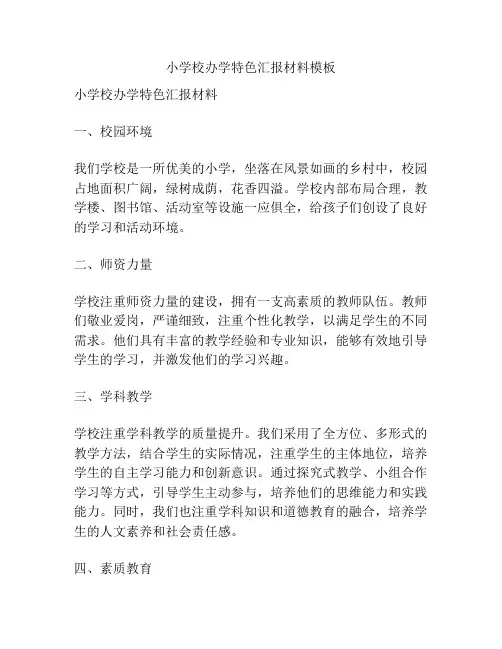 小学校办学特色汇报材料模板

小学校办学特色汇报材料

一、校园环境

我们学校是一所优美的小学，坐落在风景如画的乡村中，校园占地面积广阔，绿树成荫，花香四溢。学校内部布局合理，教学楼、图书馆、活动室等设施一应俱全，给孩子们创设了良好的学习和活动环境。

二、师资力量

学校注重师资力量的建设，拥有一支高素质的教师队伍。教师们敬业爱岗，严谨细致，注重个性化教学，以满足学生的不同需求。他们具有丰富的教学经验和专业知识，能够有效地引导学生的学习，并激发他们的学习兴趣。

三、学科教学

学校注重学科教学的质量提升。我们采用了全方位、多形式的教学方法，结合学生的实际情况，注重学生的主体地位，培养学生的自主学习能力和创新意识。通过探究式教学、小组合作学习等方式，引导学生主动参与，培养他们的思维能力和实践能力。同时，我们也注重学科知识和道德教育的融合，培养学生的人文素养和社会责任感。

四、素质教育